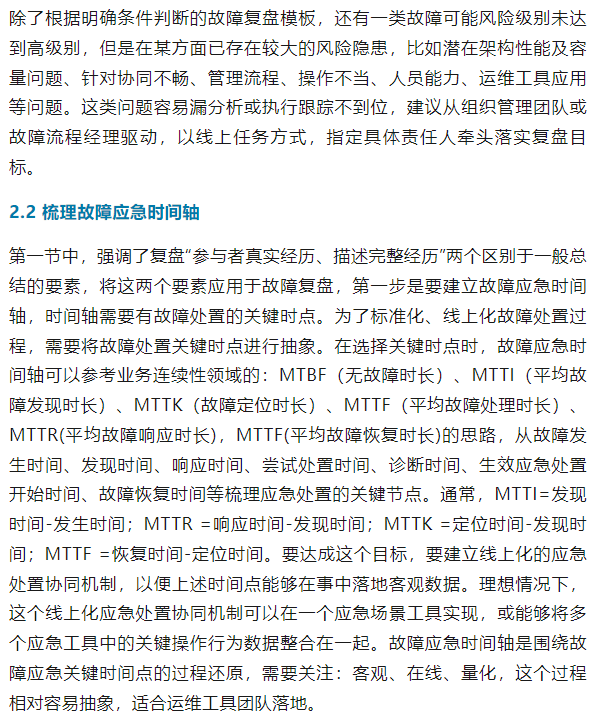 除了根据明确条件判断的故障复盘模板，还有一类故障可能风险级别未达到高级别，但是在某方面已存在较大的风险隐患，比如潜在架构性能及容量问题、针对协同不畅、管理流程、操作不当、人员能力、运维工具应用等问题。这类问题容易漏分析或执行跟踪不到位，建议从组织管理团队或故障流程经理驱动，以线上任务方式，指定具体责任人牵头落实复盘目标。

2.2 梳理故障应急时间轴

第一节中，强调了复盘“参与者真实经历、描述完整经历”两个区别于一般总结的要素，将这两个要素应用于故障复盘，第一步是要建立故障应急时间轴，时间轴需要有故障处置的关键时点。为了标准化、线上化故障处置过程，需要将故障处置关键时点进行抽象。在选择关键时点时，故障应急时间轴可以参考业务连续性领域的：MTBF（无故障时长）、MTTI（平均故障发现时长）、MTTK（故障定位时长）、MTTF（平均故障处理时长）、MTTR(平均故障响应时长)，MTTF(平均故障恢复时长)的思路，从故障发生时间、发现时间、响应时间、尝试处置时间、诊断时间、生效应急处置开始时间、故障恢复时间等梳理应急处置的关键节点。通常，MTTI=发现时间-发生时间；MTTR =响应时间-发现时间；MTTK =定位时间-发现时间；MTTF =恢复时间-定位时间。要达成这个目标，要建立线上化的应急处置协同机制，以便上述时间点能够在事中落地客观数据。理想情况下，这个线上化应急处置协同机制可以在一个应急场景工具实现，或能够将多个应急工具中的关键操作行为数据整合在一起。故障应急时间轴是围绕故障应急关键时间点的过程还原，需要关注：客观、在线、量化，这个过程相对容易抽象，适合运维工具团队落地。